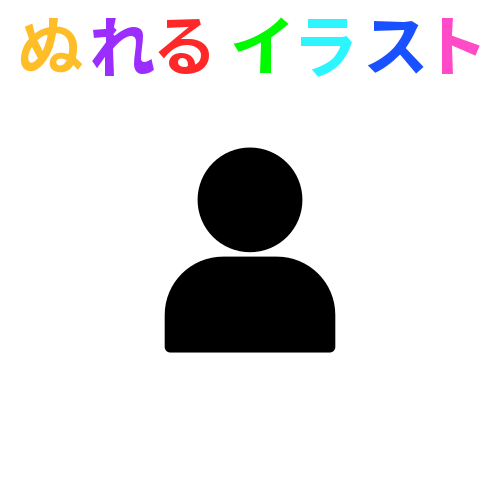 ぬれる イラスト